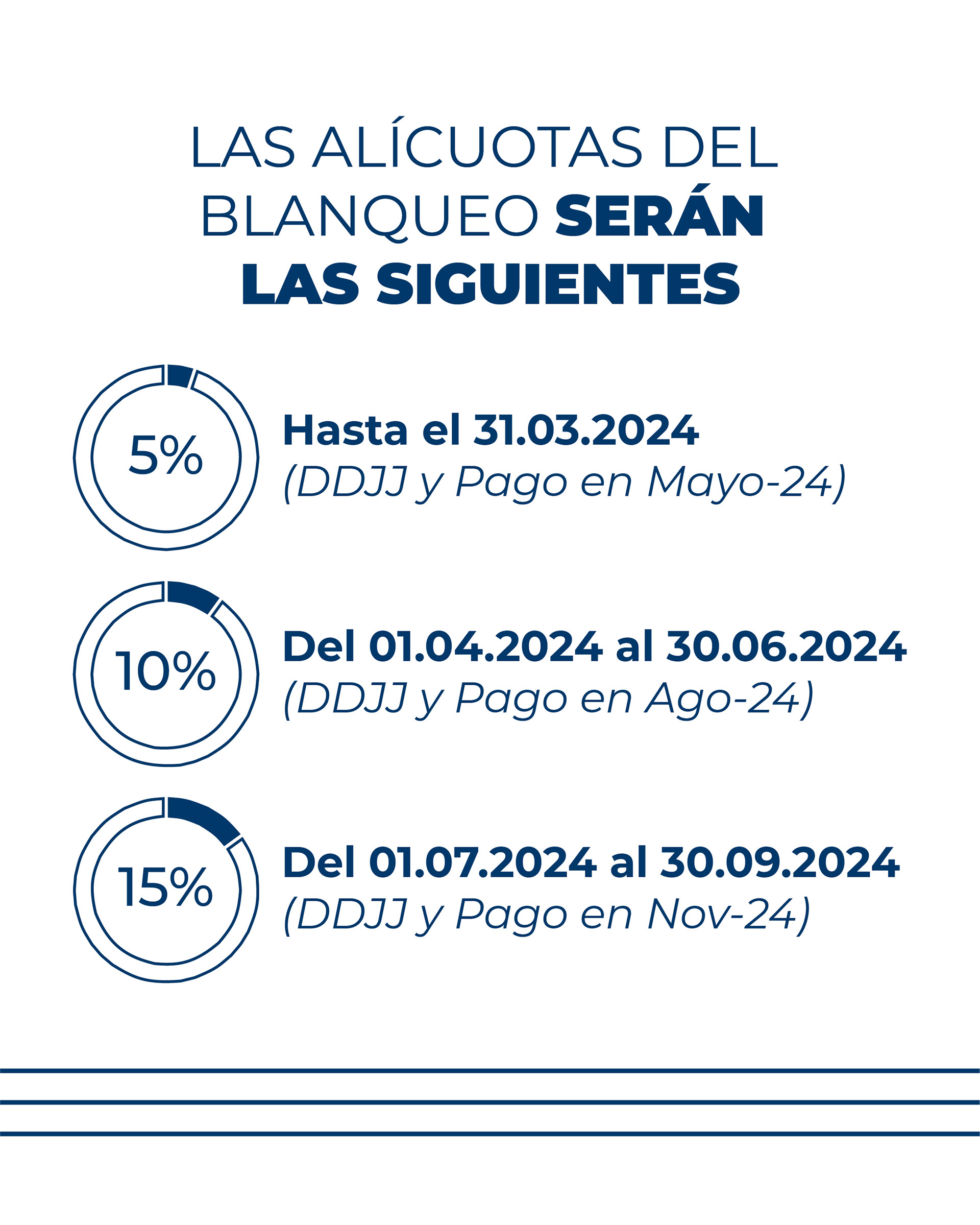 LAS ALÍCUOTAS DEL BLANQUEO SERÁN LAS SIGUIENTES

5%

Hasta el 31.03.2024
(DDJJ y Pago en Mayo-24)

10%

Del 01.04.2024 al 30.06.2024
(DDJJ y Pago en Ago-24)

15%

Del 01.07.2024 al 30.09.2024
(DDJJ y Pago en Nov-24)